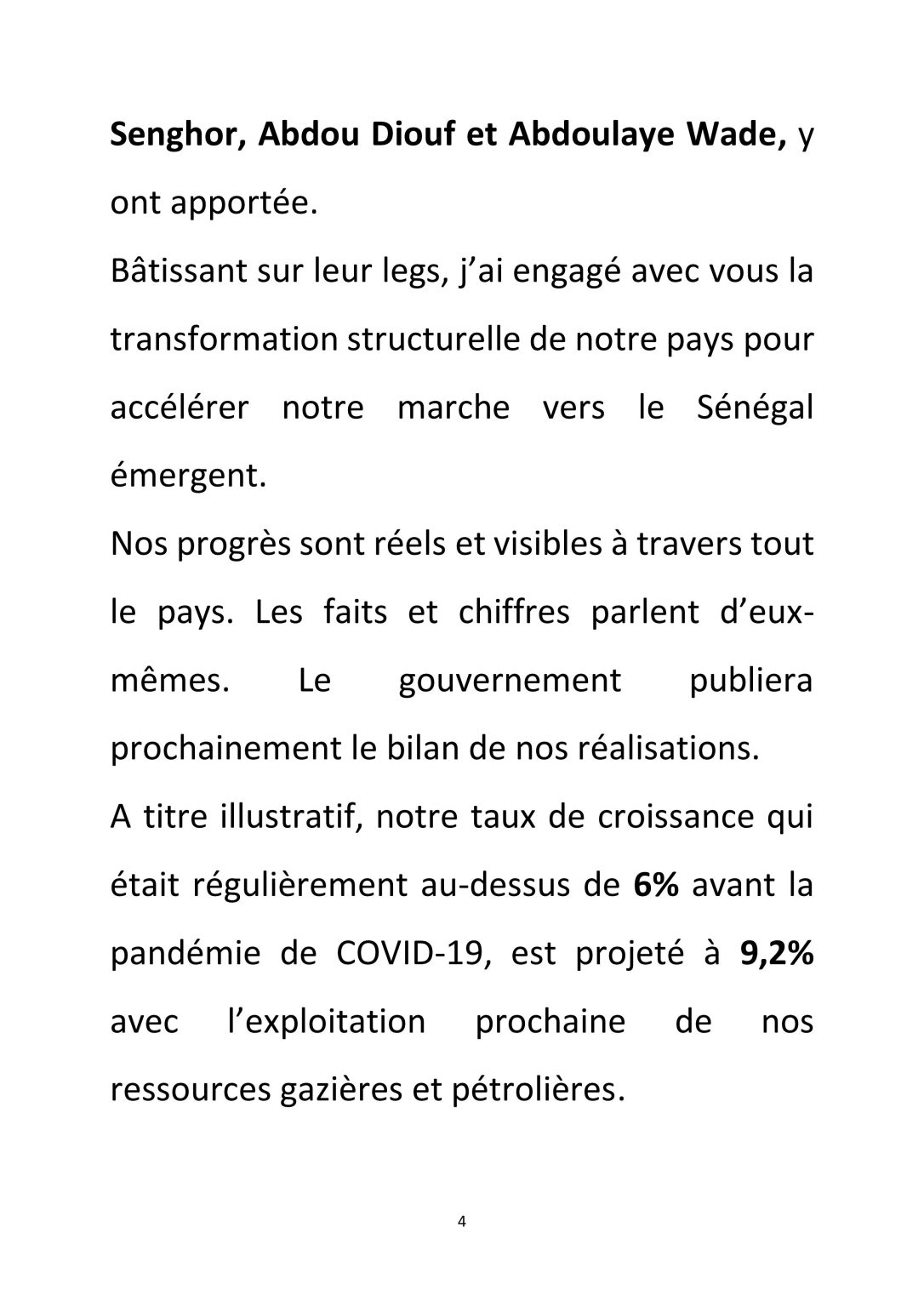 Senghor, Abdou Diouf et Abdoulaye Wade, y ont apportée.

Bâtissant sur leur legs, j'ai engagé avec vous la transformation structurelle de notre pays pour accélérer notre marche vers le Sénégal émergent.

Nos progrès sont réels et visibles à travers tout le pays. Les faits et chiffres parlent d'eux-mêmes. Le gouvernement publiera prochainement le bilan de nos réalisations.

A titre illustratif, notre taux de croissance qui était régulièrement au-dessus de 6% avant la pandémie de COVID-19, est projeté à 9,2% avec l'exploitation prochaine de nos ressources gazières et pétrolières.

4